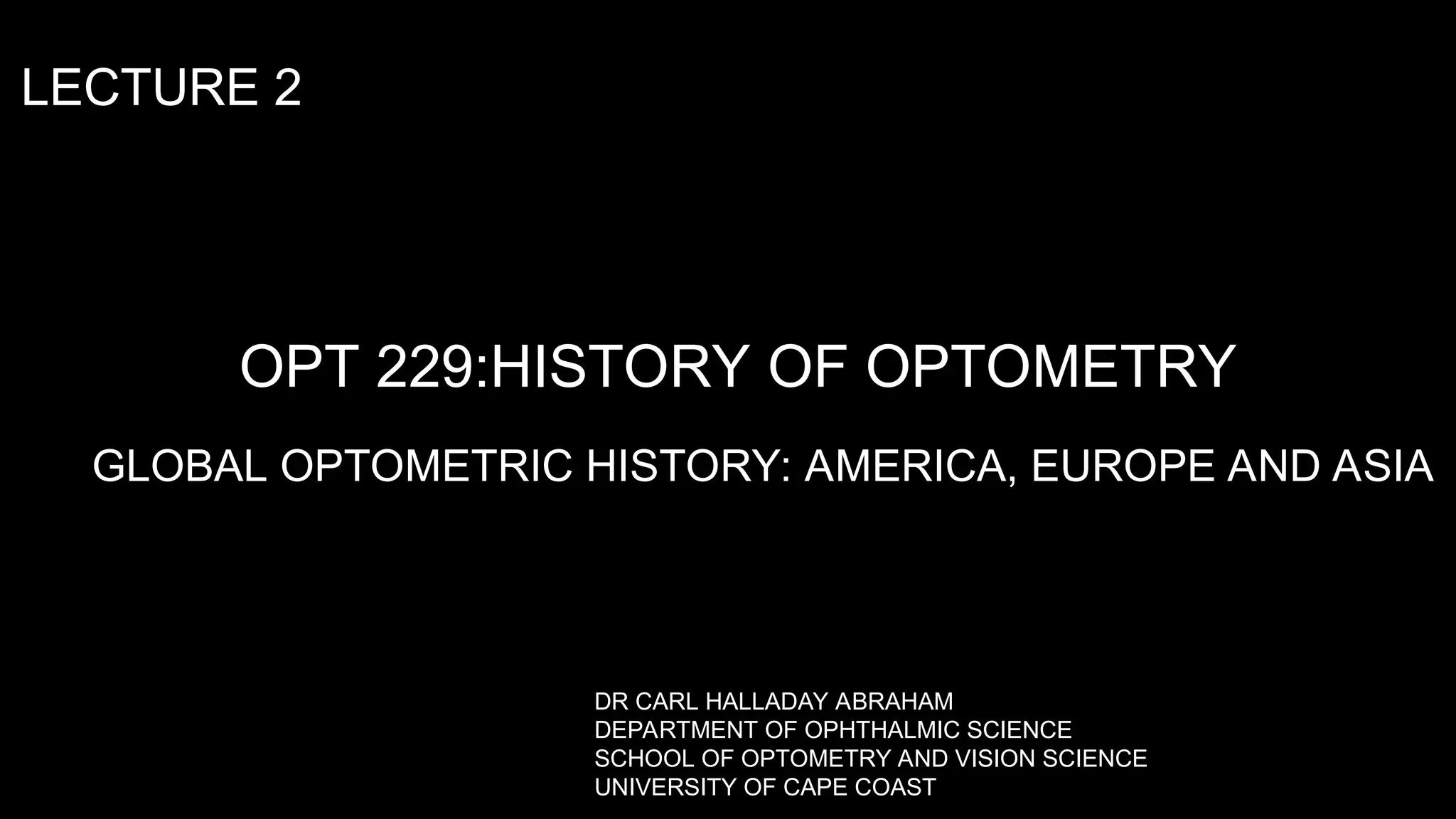 LECTURE 2

OPT 229:HISTORY OF OPTOMETRY

GLOBAL OPTOMETRIC HISTORY: AMERICA, EUROPE AND ASIA

DR CARL HALLADAY ABRAHAM
DEPARTMENT OF OPHTHALMIC SCIENCE
SCHOOL OF OPTOMETRY AND VISION SCIENCE
UNIVERSITY OF CAPE COAST